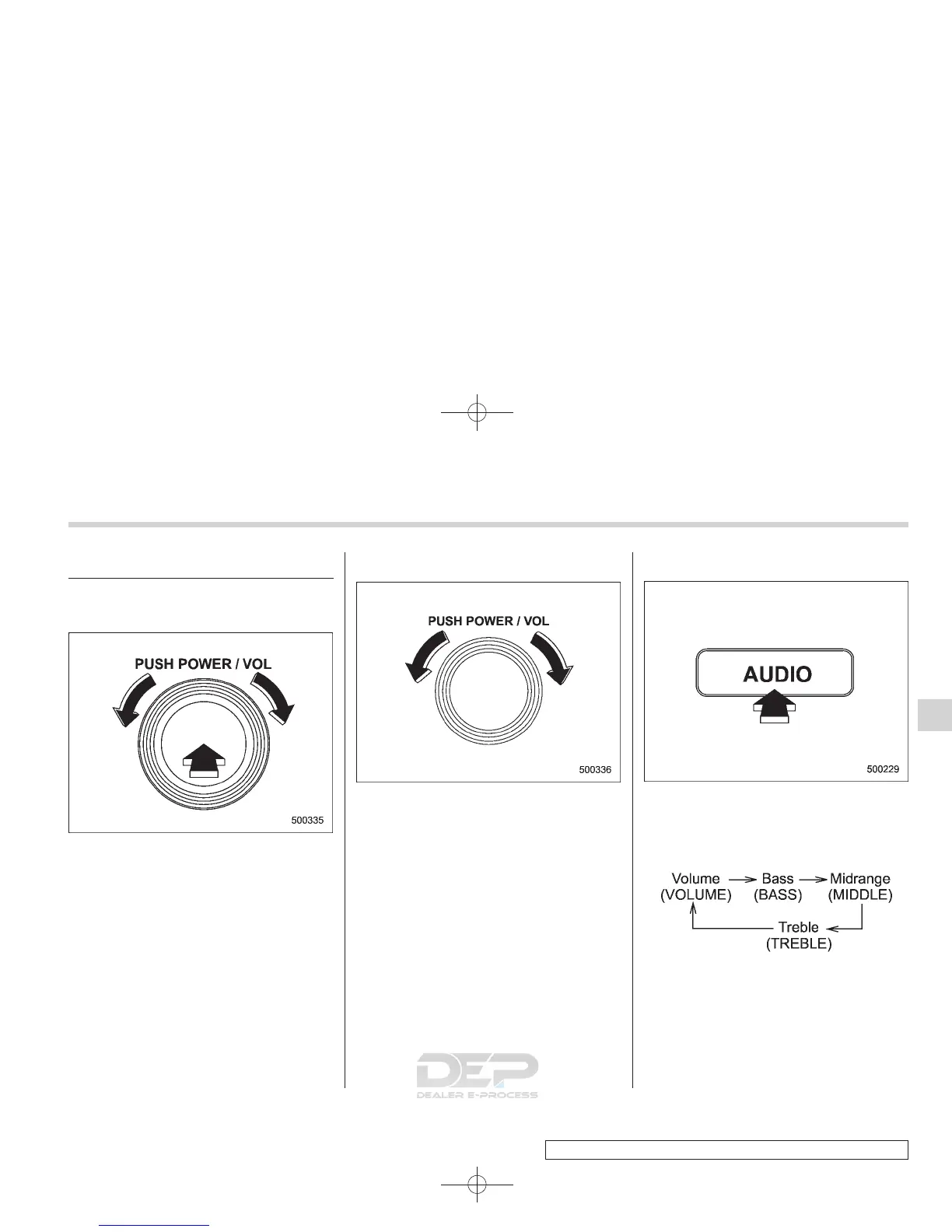 PUSH POWER / VOL

500335

PUSH POWER / VOL

500336

AUDIO

500229

Volume (VOLUME) → Bass (BASS) → Midrange (MIDDLE) → Treble (TREBLE)

DEP
DEALER E-PROCESS